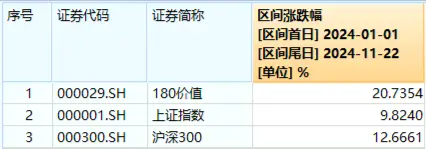 | 序号 | 证券代码 | 证券简称 | 区间涨跌幅 [区间首日] 2024-01-01 [区间尾日] 2024-11-22 [单位] % |
|---|---|---|---|
| 1 | 000029.SH | 180价值 | 20.7354 |
| 2 | 000001.SH | 上证指数 | 9.8240 |
| 3 | 000300.SH | 沪深300 | 12.6661 |